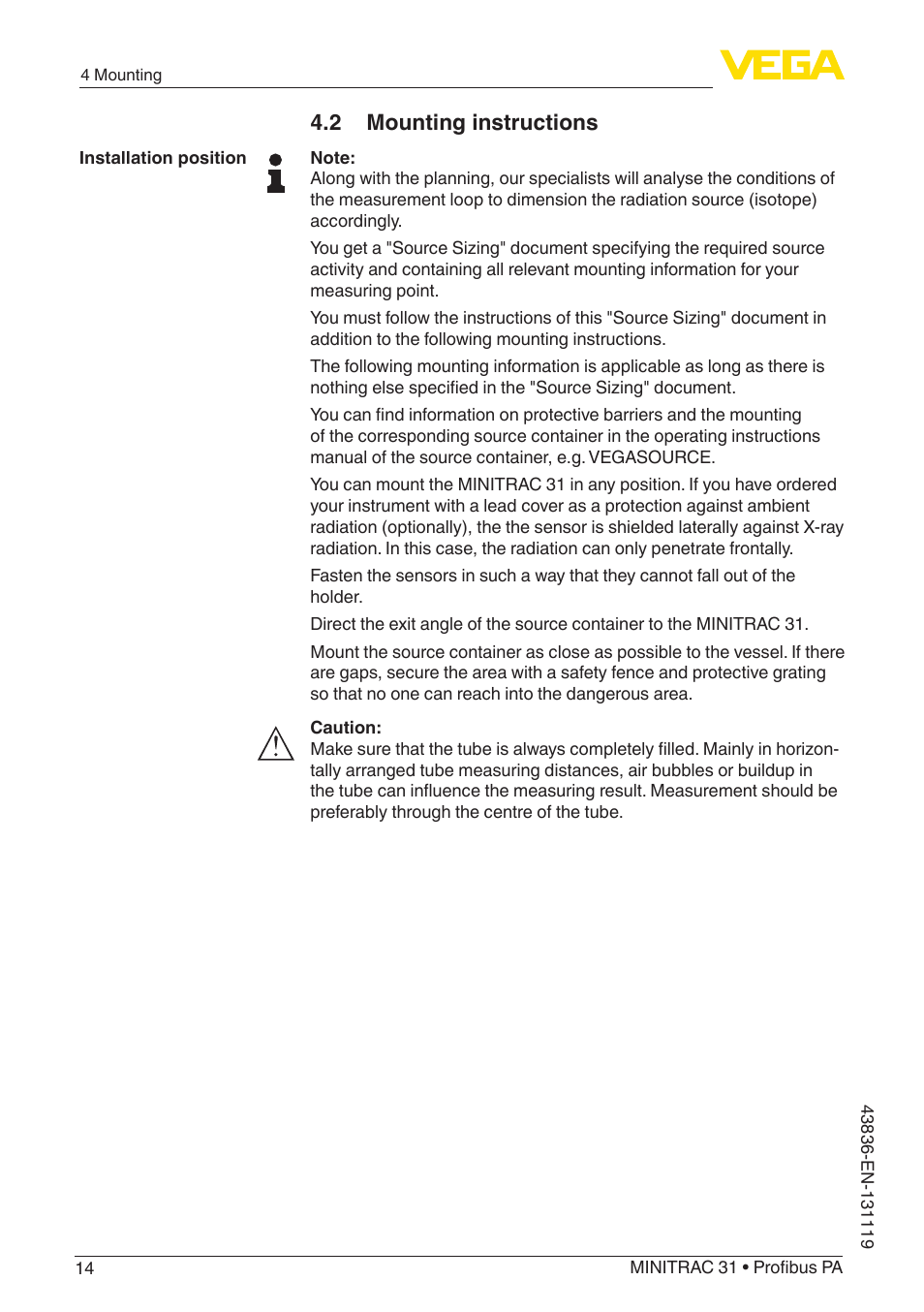 4 Mounting

VEGA

4.2 Mounting instructions

Installation position

Note:
Along with the planning, our specialists will analyse the conditions of the measurement loop to dimension the radiation source (isotope) accordingly.

You get a "Source Sizing" document specifying the required source activity and containing all relevant mounting information for your measuring point.

You must follow the instructions of this "Source Sizing" document in addition to the following mounting instructions.

The following mounting information is applicable as long as there is nothing else specified in the "Source Sizing" document.

You can find information on protective barriers and the mounting of the corresponding source container in the operating instructions manual of the source container, e.g. VEGASOURCE.

You can mount the MINITRAC 31 in any position. If you have ordered your instrument with a lead cover as a protection against ambient radiation (optionally), the the sensor is shielded laterally against X-ray radiation. In this case, the radiation can only penetrate frontally.

Fasten the sensors in such a way that they cannot fall out of the holder.

Direct the exit angle of the source container to the MINITRAC 31.

Mount the source container as close as possible to the vessel. If there are gaps, secure the area with a safety fence and protective grating so that no one can reach into the dangerous area.

Caution:
Make sure that the tube is always completely filled. Mainly in horizontally arranged tube measuring distances, air bubbles or buildup in the tube can influence the measuring result. Measurement should be preferably through the centre of the tube.

43836-EN-131119

14

MINITRAC 31 • Profibus PA